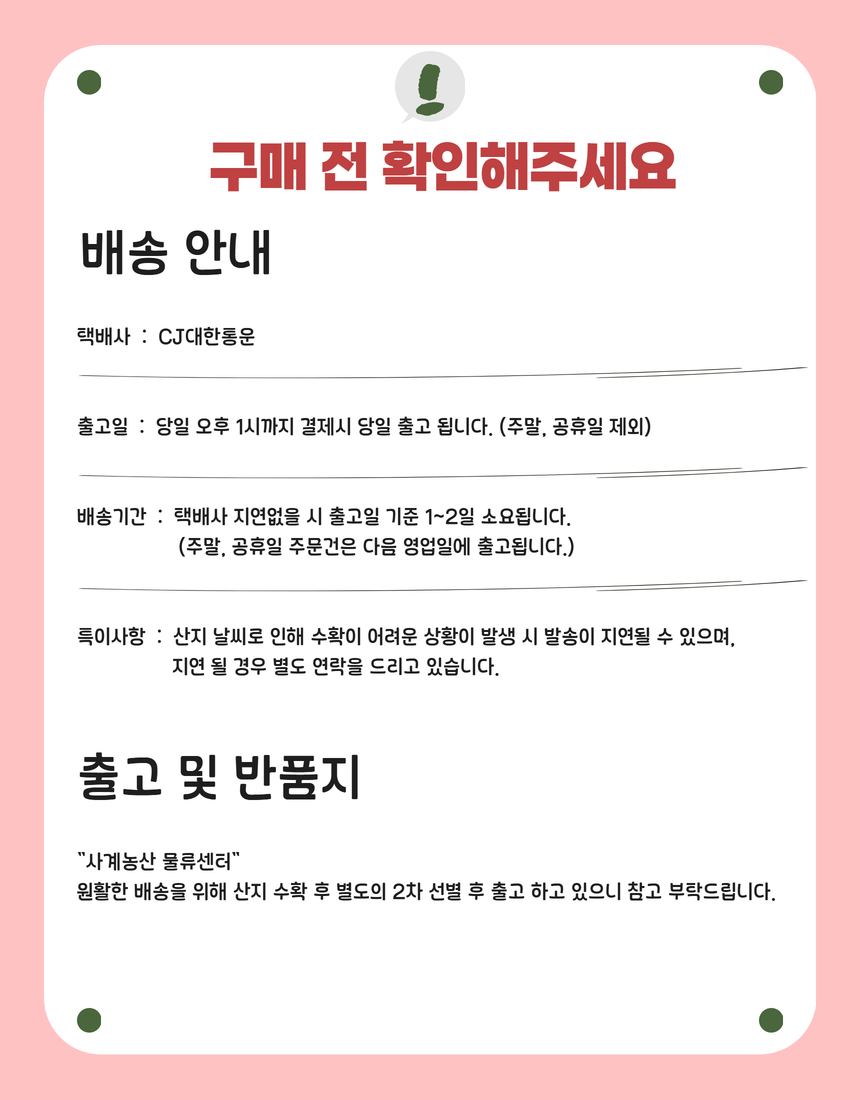 구매 전 확인해주세요

배송 안내

택배사 : CJ대한통운

출고일 : 당일 오후 1시까지 결제시 당일 출고 됩니다. (주말, 공휴일 제외)

배송기간 : 택배사 지연없을 시 출고일 기준 1~2일 소요됩니다.
(주말, 공휴일 주문건은 다음 영업일에 출고됩니다.)

특이사항 : 산지 날씨로 인해 수확이 어려운 상황이 발생 시 발송이 지연될 수 있으며,
지연 될 경우 별도 연락을 드리고 있습니다.

출고 및 반품지

"사계농산 물류센터"
원활한 배송을 위해 산지 수확 후 별도의 2차 선별 후 출고 하고 있으니 참고 부탁드립니다.